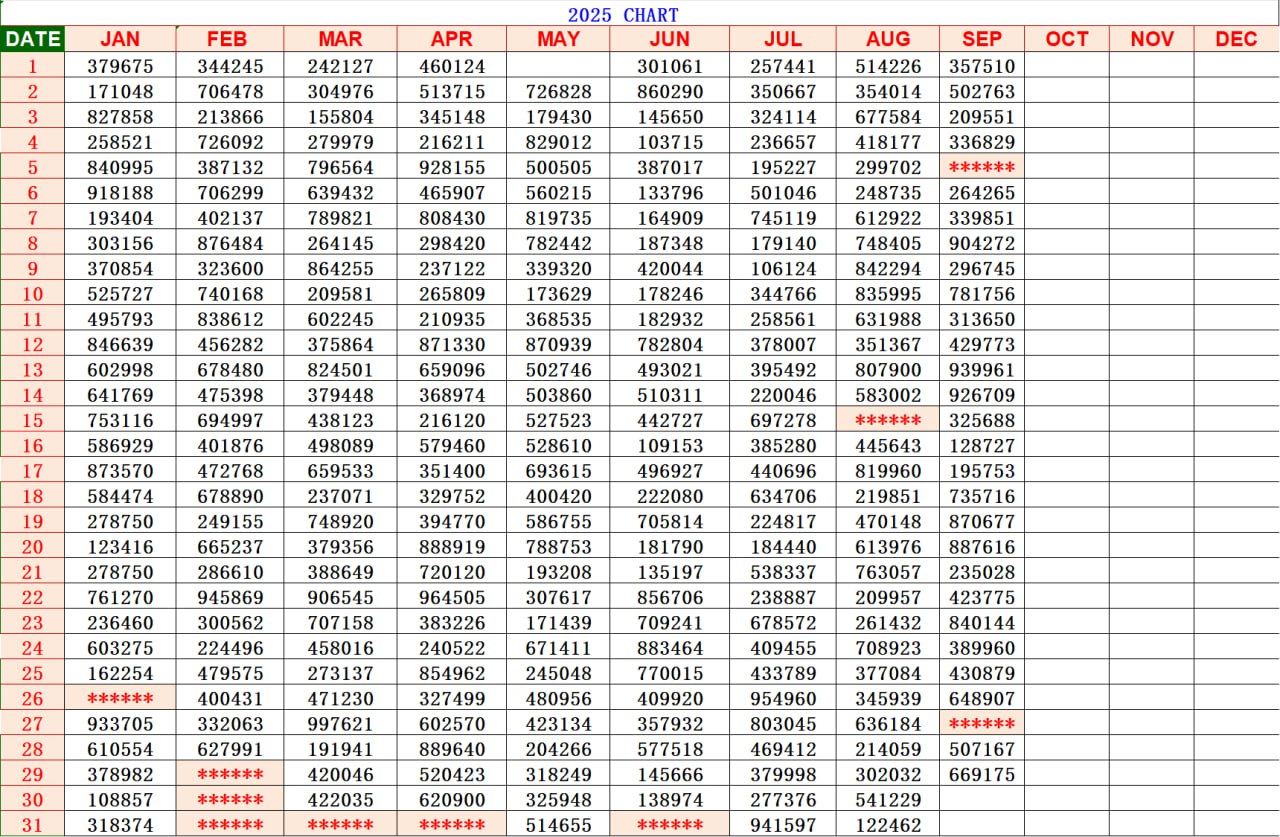 2025 CHART

| DATE | JAN | FEB | MAR | APR | MAY | JUN | JUL | AUG | SEP | OCT | NOV | DEC |
|---|---|---|---|---|---|---|---|---|---|---|---|---|
| 1 | 379675 | 344245 | 242127 | 460124 | | 301061 | 257441 | 514226 | 357510 | | | |
| 2 | 171048 | 706478 | 304976 | 513715 | 726828 | 860290 | 350667 | 354014 | 502763 | | | |
| 3 | 827858 | 213866 | 155804 | 345148 | 179430 | 145650 | 324114 | 677584 | 209551 | | | |
| 4 | 258521 | 726092 | 279979 | 216211 | 829012 | 103715 | 236657 | 418177 | 336829 | | | |
| 5 | 840995 | 387132 | 796564 | 928155 | 500505 | 387017 | 195227 | 299702 | ****** | | | |
| 6 | 918188 | 706299 | 639432 | 465907 | 560215 | 133796 | 501046 | 248735 | 264265 | | | |
| 7 | 193404 | 402137 | 789821 | 808430 | 819735 | 164909 | 745119 | 612922 | 339851 | | | |
| 8 | 303156 | 876484 | 264145 | 298420 | 782442 | 187348 | 179140 | 748405 | 904272 | | | |
| 9 | 370854 | 323600 | 864255 | 237122 | 339320 | 420044 | 106124 | 842294 | 296745 | | | |
| 10 | 525727 | 740168 | 209581 | 265809 | 173629 | 178246 | 344766 | 835995 | 781756 | | | |
| 11 | 495793 | 838612 | 602245 | 210935 | 368535 | 182932 | 258561 | 631988 | 313650 | | | |
| 12 | 846639 | 456282 | 375864 | 871330 | 870939 | 782804 | 378007 | 351367 | 429773 | | | |
| 13 | 602998 | 678480 | 824501 | 659096 | 502746 | 493021 | 395492 | 807900 | 939961 | | | |
| 14 | 641769 | 475398 | 379448 | 368974 | 503860 | 510311 | 220046 | 583002 | 926709 | | | |
| 15 | 753116 | 694997 | 438123 | 216120 | 527523 | 442727 | 697278 | ****** | 325688 | | | |
| 16 | 586929 | 401876 | 498089 | 579460 | 528610 | 109153 | 385280 | 445643 | 128727 | | | |
| 17 | 873570 | 472768 | 659533 | 351400 | 693615 | 496927 | 440696 | 819960 | 195753 | | | |
| 18 | 584474 | 678890 | 237071 | 329752 | 400420 | 222080 | 634706 | 219851 | 735716 | | | |
| 19 | 278750 | 249155 | 748920 | 394770 | 586755 | 705814 | 224817 | 470148 | 870677 | | | |
| 20 | 123416 | 665237 | 379356 | 888919 | 788753 | 181790 | 184440 | 613976 | 887616 | | | |
| 21 | 278750 | 286610 | 388649 | 720120 | 193208 | 135197 | 538337 | 763057 | 235028 | | | |
| 22 | 761270 | 945869 | 906545 | 964505 | 307617 | 856706 | 238887 | 209957 | 423775 | | | |
| 23 | 236460 | 300562 | 707158 | 383226 | 171439 | 709241 | 678572 | 261432 | 840144 | | | |
| 24 | 603275 | 224496 | 458016 | 240522 | 671411 | 883464 | 409455 | 708923 | 389960 | | | |
| 25 | 162254 | 479575 | 273137 | 854962 | 245048 | 770015 | 433789 | 377084 | 430879 | | | |
| 26 | ****** | 400431 | 471230 | 327499 | 480956 | 409920 | 954960 | 345939 | 648907 | | | |
| 27 | 933705 | 332063 | 997621 | 602570 | 423134 | 357932 | 803045 | 636184 | ****** | | | |
| 28 | 610554 | 627991 | 191941 | 889640 | 204266 | 577518 | 469412 | 214059 | 507167 | | | |
| 29 | 378982 | ****** | 420046 | 520423 | 318249 | 145666 | 379998 | 302032 | 669175 | | | |
| 30 | 108857 | ****** | 422035 | 620900 | 325948 | 138974 | 277376 | 541229 | | | | |
| 31 | 318374 | ****** | ****** | ****** | 514655 | ****** | 941597 | 122462 | | | | |